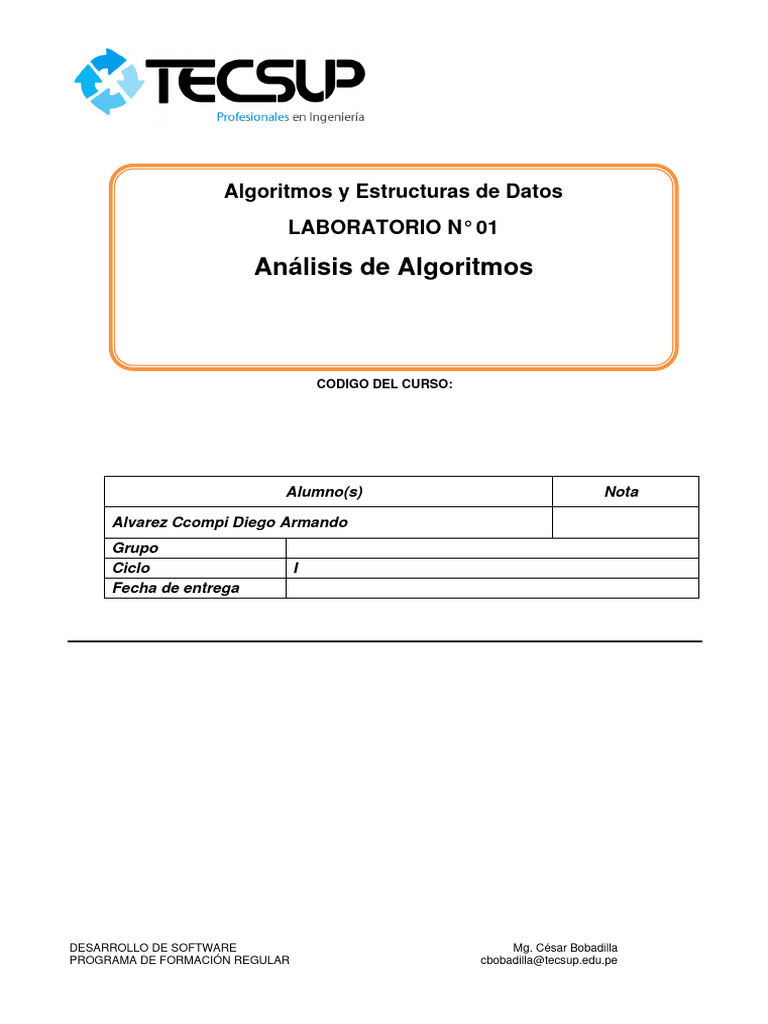 TECSUP
Profesionales en Ingeniería

Algoritmos y Estructuras de Datos
LABORATORIO N° 01
Análisis de Algoritmos

CODIGO DEL CURSO:

| Alumno(s) | | Nota |
|---|---|---|
| Alvarez Ccompi Diego Armando | | |
| Grupo | | |
| Ciclo | I | |
| Fecha de entrega | | |

DESARROLLO DE SOFTWARE
PROGRAMA DE FORMACIÓN REGULAR

Mg. César Bobadilla
cbobadilla@tecsup.edu.pe